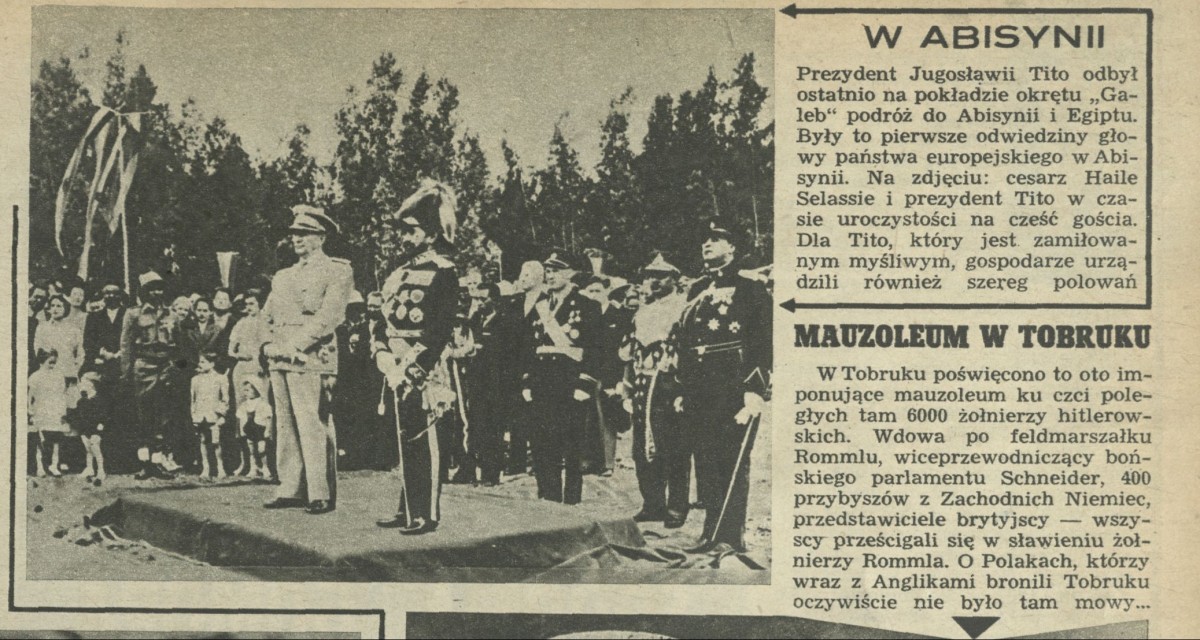 W ABISYNII

Prezydent Jugosławii Tito odbył ostatnio na pokładzie okrętu „Galeb" podróż do Abisynii i Egiptu. Były to pierwsze odwiedziny głowy państwa europejskiego w Abisynii. Na zdjęciu: cesarz Haile Selassie i prezydent Tito w czasie uroczystości na cześć gościa. Dla Tito, który jest zamiłowanym myśliwym, gospodarze urządzili również szereg polowań

MAUZOLEUM W TOBRUKU

W Tobruku poświęcono to oto imponujące mauzoleum ku czci poległych tam 6000 żołnierzy hitlerowskich. Wdowa po feldmarszałku Rommlu, wiceprzewodniczący bońskiego parlamentu Schneider, 400 przybyszów z Zachodnich Niemiec, przedstawiciele brytyjscy — wszyscy prześcigali się w sławieniu żołnierzy Rommla. O Polakach, którzy wraz z Anglikami bronili Tobruku oczywiście nie było tam mowy...